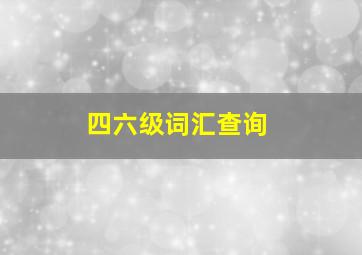 四六级词汇查询